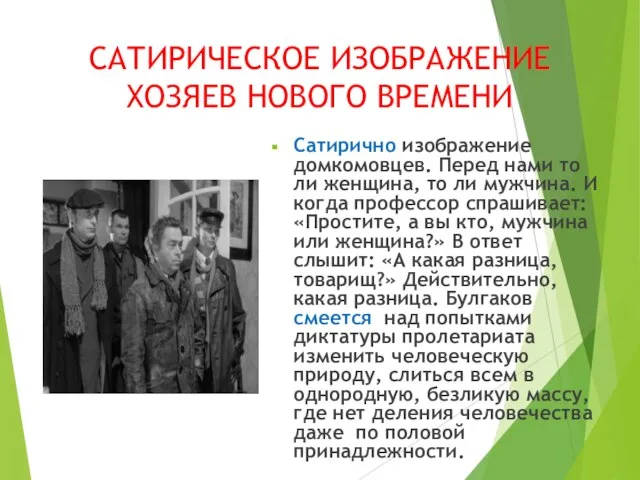 САТИРИЧЕСКОЕ ИЗОБРАЖЕНИЕ ХОЗЯЕВ НОВОГО ВРЕМЕНИ

Сатирично изображение домкомовцев. Перед нами то ли женщина, то ли мужчина. И когда профессор спрашивает: «Простите, а вы кто, мужчина или женщина?» В ответ слышит: «А какая разница, товарищ?» Действительно, какая разница. Булгаков смеется над попытками диктатуры пролетариата изменить человеческую природу, слиться всем в однородную, безликую массу, где нет деления человечества даже по половой принадлежности.